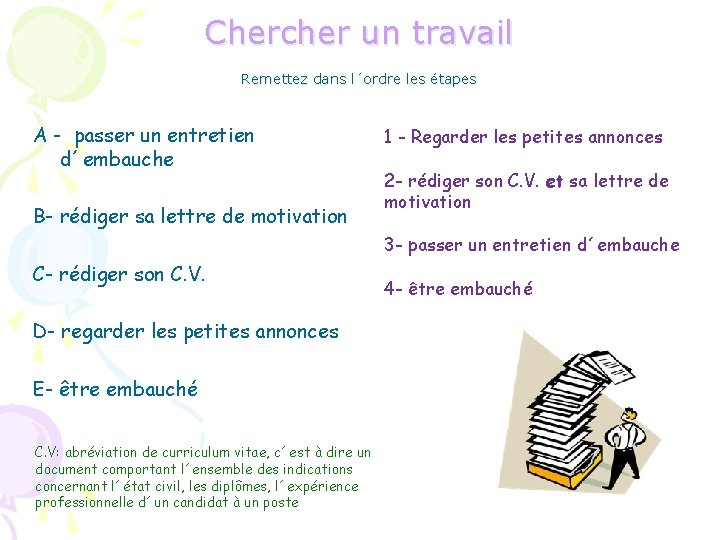 Chercher un travail

Remettez dans l´ordre les étapes

A - passer un entretien d´embauche

B- rédiger sa lettre de motivation

C- rédiger son C.V.

D- regarder les petites annonces

E- être embauché

C.V: abréviation de curriculum vitae, c´est à dire un document comportant l´ensemble des indications concernant l´état civil, les diplômes, l´expérience professionnelle d´un candidat à un poste

1 - Regarder les petites annonces

2- rédiger son C.V. et sa lettre de motivation

3- passer un entretien d´embauche

4- être embauché